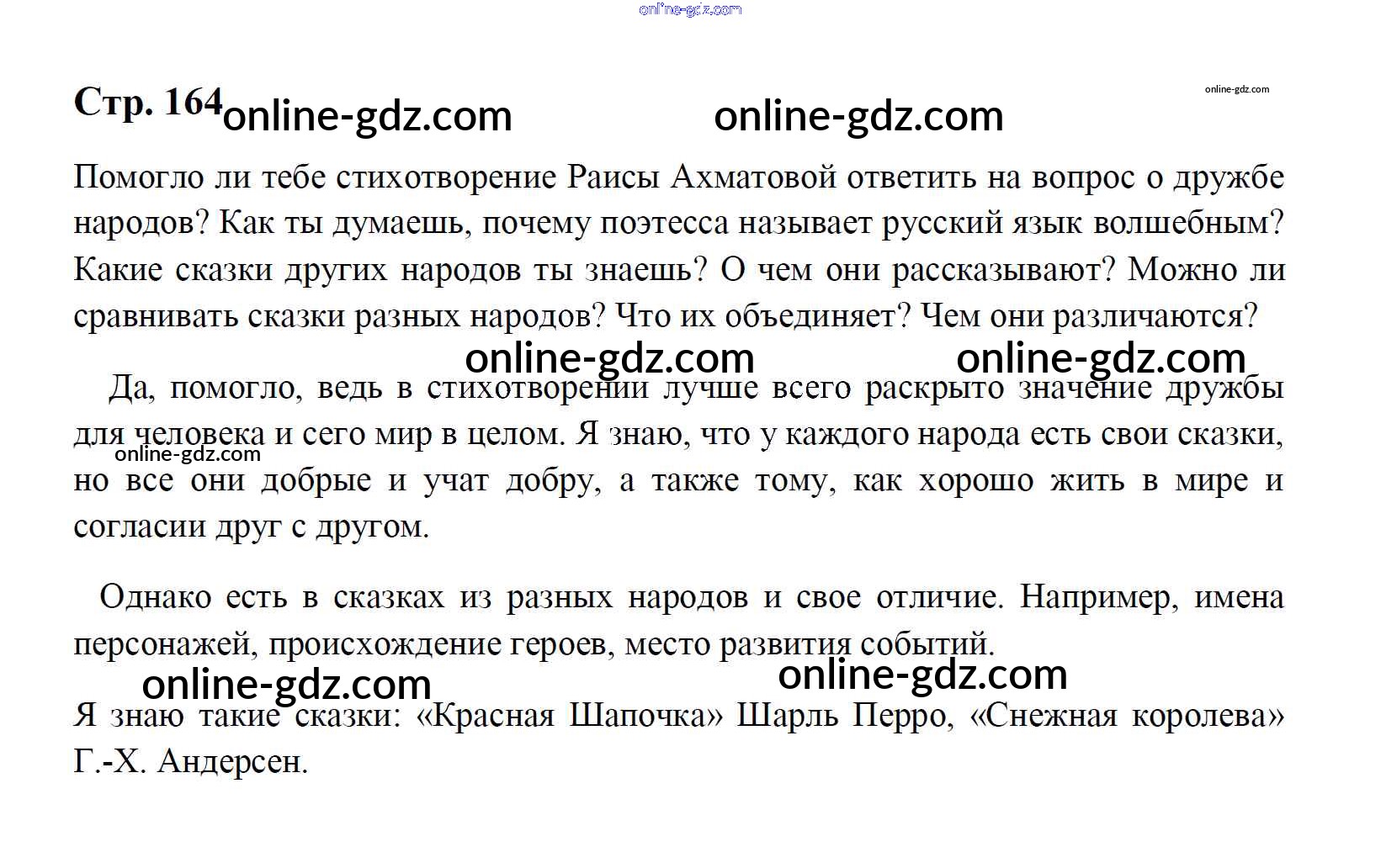 Стр. 164

Помогло ли тебе стихотворение Раисы Ахматовой ответить на вопрос о дружбе народов? Как ты думаешь, почему поэтесса называет русский язык волшебным? Какие сказки других народов ты знаешь? О чем они рассказывают? Можно ли сравнивать сказки разных народов? Что их объединяет? Чем они различаются?

Да, помогло, ведь в стихотворении лучше всего раскрыто значение дружбы для человека и сего мир в целом. Я знаю, что у каждого народа есть свои сказки, но все они добрые и учат добру, а также тому, как хорошо жить в мире и согласии друг с другом.

Однако есть в сказках из разных народов и свое отличие. Например, имена персонажей, происхождение героев, место развития событий.

Я знаю такие сказки: «Красная Шапочка» Шарль Перро, «Снежная королева» Г.-Х. Андерсен.

online-gdz.com